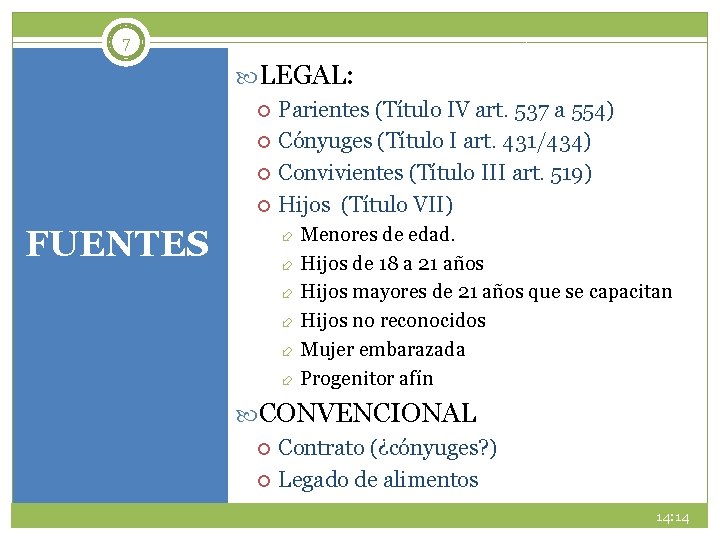 7

FUENTES

LEGAL:

Parientes (Título IV art. 537 a 554)

Cónyuges (Título I art. 431/434)

Convivientes (Título III art. 519)

Hijos (Título VII)

Menores de edad.

Hijos de 18 a 21 años

Hijos mayores de 21 años que se capacitan

Hijos no reconocidos

Mujer embarazada

Progenitor afín

CONVENCIONAL

Contrato (¿cónyuges?)

Legado de alimentos

14:14